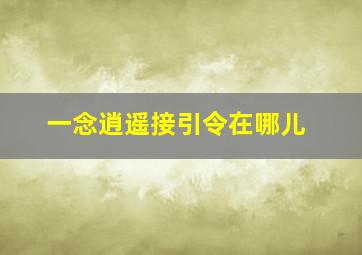 一念逍遥接引令在哪儿